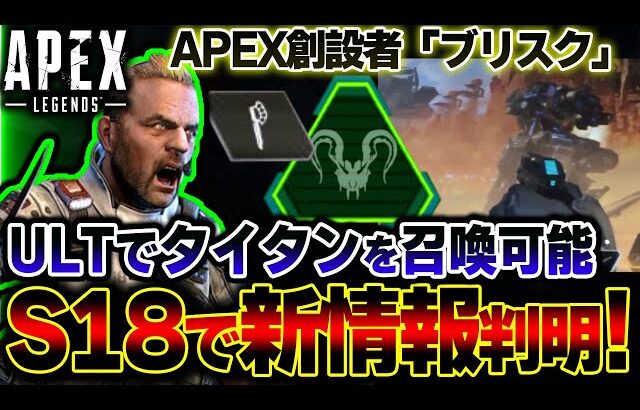 APEX
LEGENDS

APEX創設者「ブリスク」

ULTでタイタンを召喚可能

S18で新情報判明!